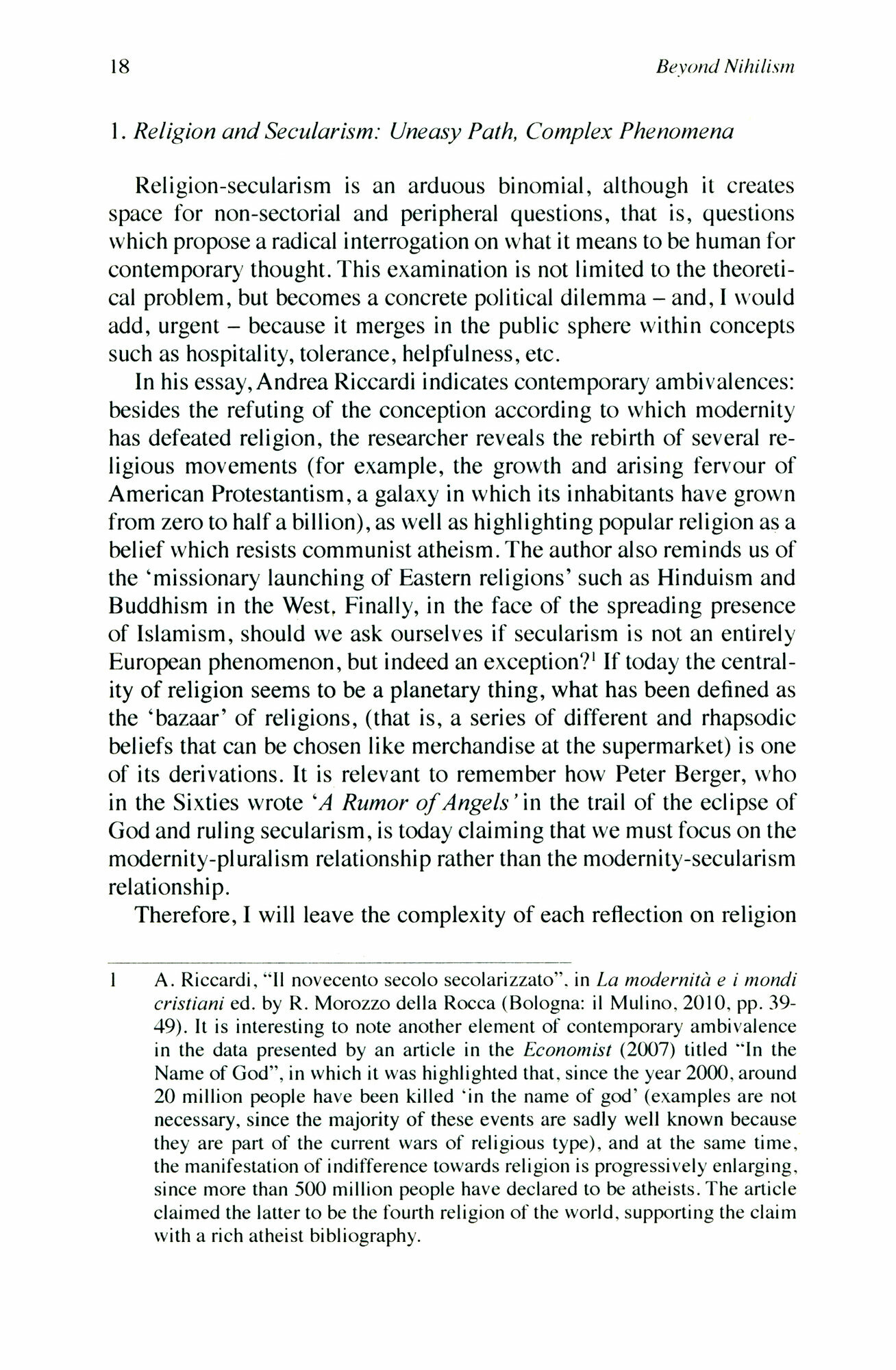 18 Beyond Nihilism

1. Religion and Secularism: Uneasy Path, Complex Phenomena

Religion-secularism is an arduous binomial, although it creates space for non-sectorial and peripheral questions, that is, questions which propose a radical interrogation on what it means to be human for contemporary thought. This examination is not limited to the theoretical problem, but becomes a concrete political dilemma – and, I would add, urgent – because it merges in the public sphere within concepts such as hospitality, tolerance, helpfulness, etc.

In his essay, Andrea Riccardi indicates contemporary ambivalences: besides the refuting of the conception according to which modernity has defeated religion, the researcher reveals the rebirth of several religious movements (for example, the growth and arising fervour of American Protestantism, a galaxy in which its inhabitants have grown from zero to half a billion), as well as highlighting popular religion as a belief which resists communist atheism. The author also reminds us of the 'missionary launching of Eastern religions' such as Hinduism and Buddhism in the West. Finally, in the face of the spreading presence of Islamism, should we ask ourselves if secularism is not an entirely European phenomenon, but indeed an exception?$^1$ If today the centrality of religion seems to be a planetary thing, what has been defined as the 'bazaar' of religions, (that is, a series of different and rhapsodic beliefs that can be chosen like merchandise at the supermarket) is one of its derivations. It is relevant to remember how Peter Berger, who in the Sixties wrote 'A Rumor of Angels' in the trail of the eclipse of God and ruling secularism, is today claiming that we must focus on the modernity-pluralism relationship rather than the modernity-secularism relationship.

Therefore, I will leave the complexity of each reflection on religion

1 A. Riccardi, "Il novecento secolo secolarizzato", in La modernità e i mondi cristiani ed. by R. Morozzo della Rocca (Bologna: il Mulino, 2010, pp. 39-49). It is interesting to note another element of contemporary ambivalence in the data presented by an article in the Economist (2007) titled "In the Name of God", in which it was highlighted that, since the year 2000, around 20 million people have been killed 'in the name of god' (examples are not necessary, since the majority of these events are sadly well known because they are part of the current wars of religious type), and at the same time, the manifestation of indifference towards religion is progressively enlarging, since more than 500 million people have declared to be atheists. The article claimed the latter to be the fourth religion of the world, supporting the claim with a rich atheist bibliography.